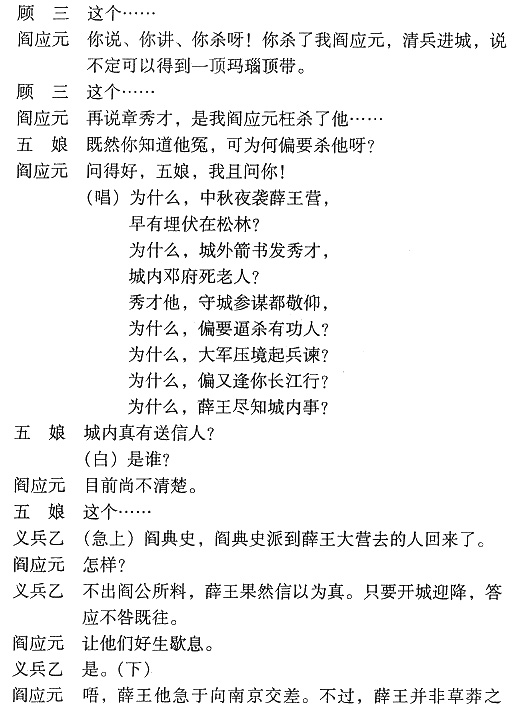 顾　三　这个……

阎应元　你说、你讲、你杀呀！你杀了我阎应元，清兵进城，说不定可以得到一顶玛瑙顶带。

顾　三　这个……

阎应元　再说章秀才，是我阎应元枉杀了他……

五　娘　既然你知道他冤，可为何偏要杀他呀？

阎应元　问得好，五娘，我且问你！

（唱）为什么，中秋夜袭薛王营，
早有埋伏在松林？
为什么，城外箭书发秀才，
城内邓府死老人？
秀才他，守城参谋都敬仰，
为什么，偏要逼杀有功人？
为什么，大军压境起兵谏？
为什么，偏又逢你长江行？
为什么，薛王尽知城内事？

五　娘　城内真有送信人？

（白）是谁？

阎应元　目前尚不清楚。

五　娘　这个……

义兵乙　（急上）阎典史，阎典史派到薛王大营去的人回来了。

阎应元　怎样？

义兵乙　不出阎公所料，薛王果然信以为真。只要开城迎降，答应不咎既往。

阎应元　让他们好生歇息。

义兵乙　是。（下）

阎应元　唔，薛王他急于向南京交差。不过，薛王并非草莽之